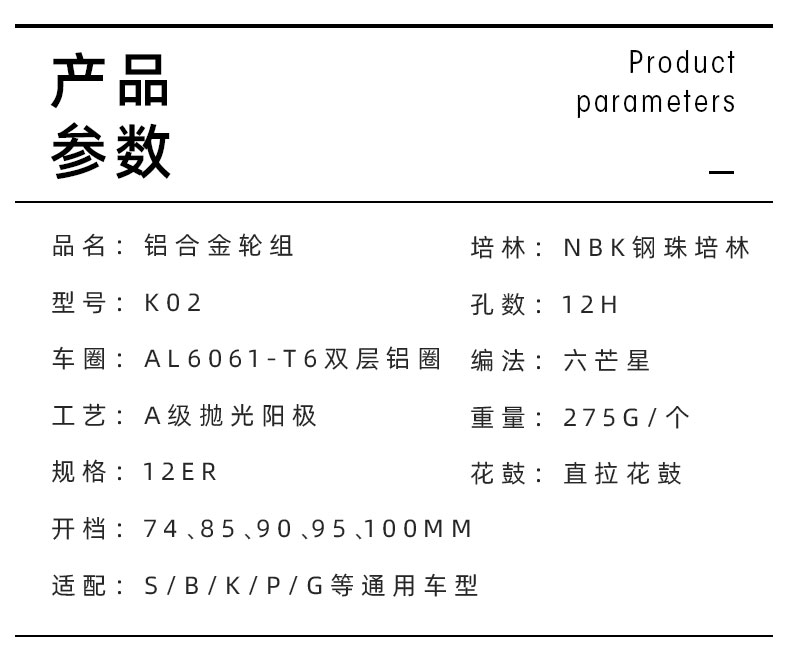 产品
参数

Product
parameters

品名：铝合金轮组

型号：K02

车圈：AL6061-T6双层铝圈

工艺：A级抛光阳极

规格：12ER

开档：74、85、90、95、100MM

适配：S/B/K/P/G等通用车型

培林：NBK钢珠培林

孔数：12H

编法：六芒星

重量：275G/个

花鼓：直拉花鼓